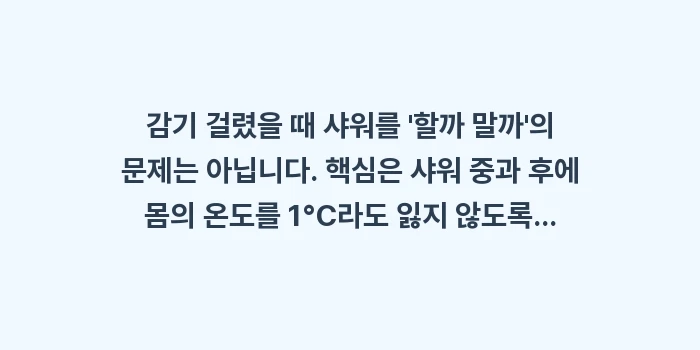 감기 걸렸을 때 샤워를 '할까 말까'의 문제는 아닙니다. 핵심은 샤워 중과 후에 몸의 온도를 1°C라도 잃지 않도록...